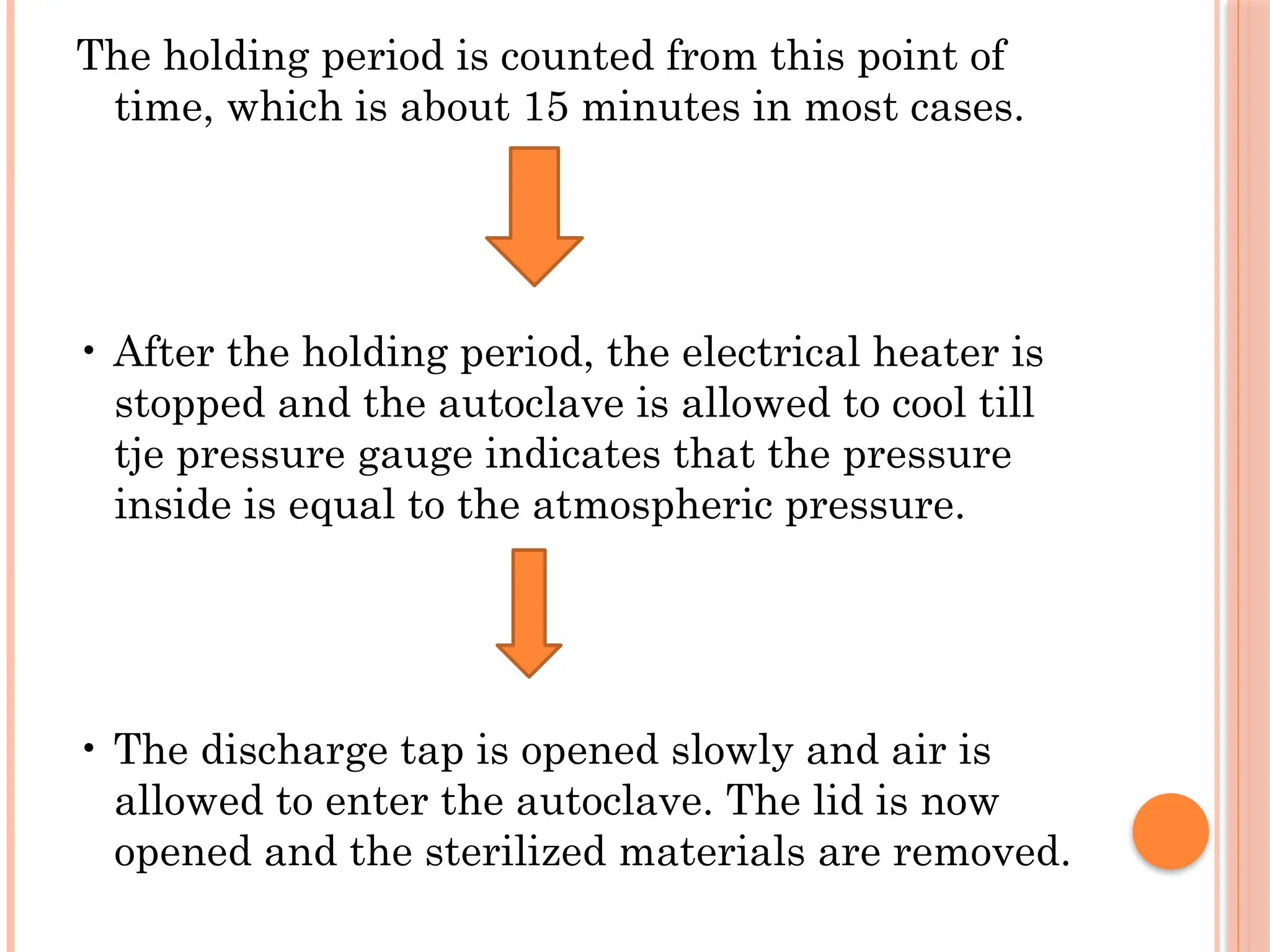 The holding period is counted from this point of time, which is about 15 minutes in most cases.

• After the holding period, the electrical heater is stopped and the autoclave is allowed to cool till tje pressure gauge indicates that the pressure inside is equal to the atmospheric pressure.

• The discharge tap is opened slowly and air is allowed to enter the autoclave. The lid is now opened and the sterilized materials are removed.